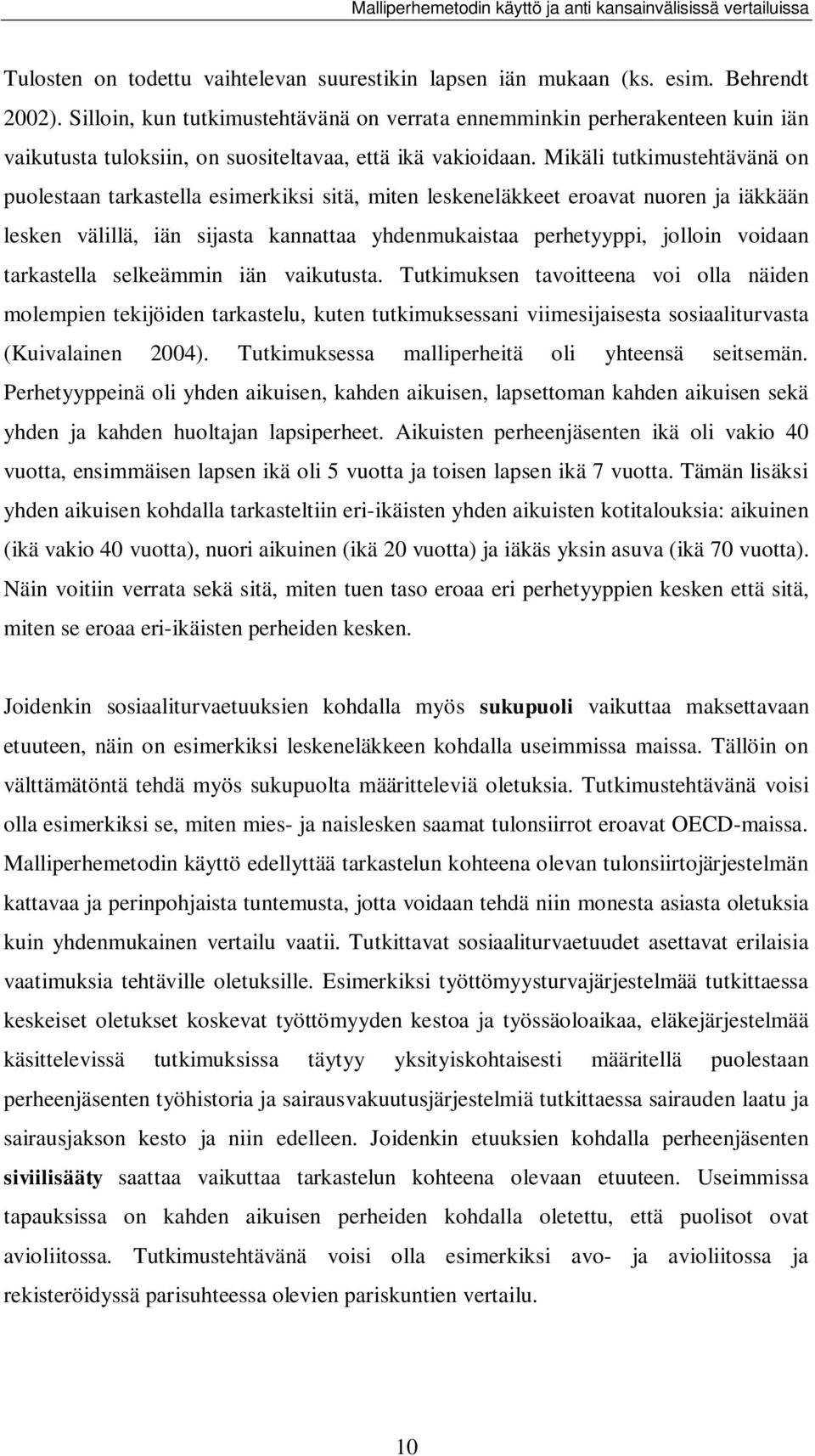 Malliperhemetodin käyttö ja anti kansainvälisissä vertailuissa

Tulosten on todettu vaihtelevan suurestikin lapsen iän mukaan (ks. esim. Behrendt 2002). Silloin, kun tutkimustehtävänä on verrata ennemminkin perherakenteen kuin iän vaikutusta tuloksiin, on suositeltavaa, että ikä vakioidaan. Mikäli tutkimustehtävänä on puolestaan tarkastella esimerkiksi sitä, miten leskeneläkkeet eroavat nuoren ja iäkkään lesken välillä, iän sijasta kannattaa yhdenmukaistaa perhetyyppi, jolloin voidaan tarkastella selkeämmin iän vaikutusta. Tutkimuksen tavoitteena voi olla näiden molempien tekijöiden tarkastelu, kuten tutkimuksessani viimesijaisesta sosiaaliturvasta (Kuivalainen 2004). Tutkimuksessa malliperheitä oli yhteensä seitsemän. Perhetyyppeinä oli yhden aikuisen, kahden aikuisen, lapsettoman kahden aikuisen sekä yhden ja kahden huoltajan lapsiperheet. Aikuisten perheenjäsenten ikä oli vakio 40 vuotta, ensimmäisen lapsen ikä oli 5 vuotta ja toisen lapsen ikä 7 vuotta. Tämän lisäksi yhden aikuisen kohdalla tarkasteltiin eri-ikäisten yhden aikuisten kotitalouksia: aikuinen (ikä vakio 40 vuotta), nuori aikuinen (ikä 20 vuotta) ja iäkäs yksin asuva (ikä 70 vuotta). Näin voitiin verrata sekä sitä, miten tuen taso eroaa eri perhetyyppien kesken että sitä, miten se eroaa eri-ikäisten perheiden kesken.

Joidenkin sosiaaliturvaetuuksien kohdalla myös sukupuoli vaikuttaa maksettavaan etuuteen, näin on esimerkiksi leskeneläkkeen kohdalla useimmissa maissa. Tällöin on välttämätöntä tehdä myös sukupuolta määritteleviä oletuksia. Tutkimustehtävänä voisi olla esimerkiksi se, miten mies- ja naislesken saamat tulonsiirrot eroavat OECD-maissa. Malliperhemetodin käyttö edellyttää tarkastelun kohteena olevan tulonsiirtojärjestelmän kattavaa ja perinpohjaista tuntemusta, jotta voidaan tehdä niin monesta asiasta oletuksia kuin yhdenmukainen vertailu vaatii. Tutkittavat sosiaaliturvaetuudet asettavat erilaisia vaatimuksia tehtäville oletuksille. Esimerkiksi työttömyysturvajärjestelmää tutkittaessa keskeiset oletukset koskevat työttömyyden kestoa ja työssäoloaikaa, eläkejärjestelmää käsittelevissä tutkimuksissa täytyy yksityiskohtaisesti määritellä puolestaan perheenjäsenten työhistoria ja sairausvakuutusjärjestelmiä tutkittaessa sairauden laatu ja sairausjakson kesto ja niin edelleen. Joidenkin etuuksien kohdalla perheenjäsenten siviilisääty saattaa vaikuttaa tarkastelun kohteena olevaan etuuteen. Useimmissa tapauksissa on kahden aikuisen perheiden kohdalla oletettu, että puolisot ovat avioliitossa. Tutkimustehtävänä voisi olla esimerkiksi avo- ja avioliitossa ja rekisteröidyssä parisuhteessa olevien pariskuntien vertailu.

10